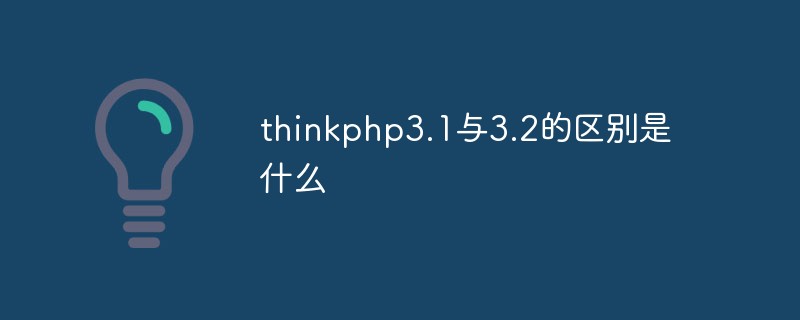 thinkphp3.1与3.2的区别是什么